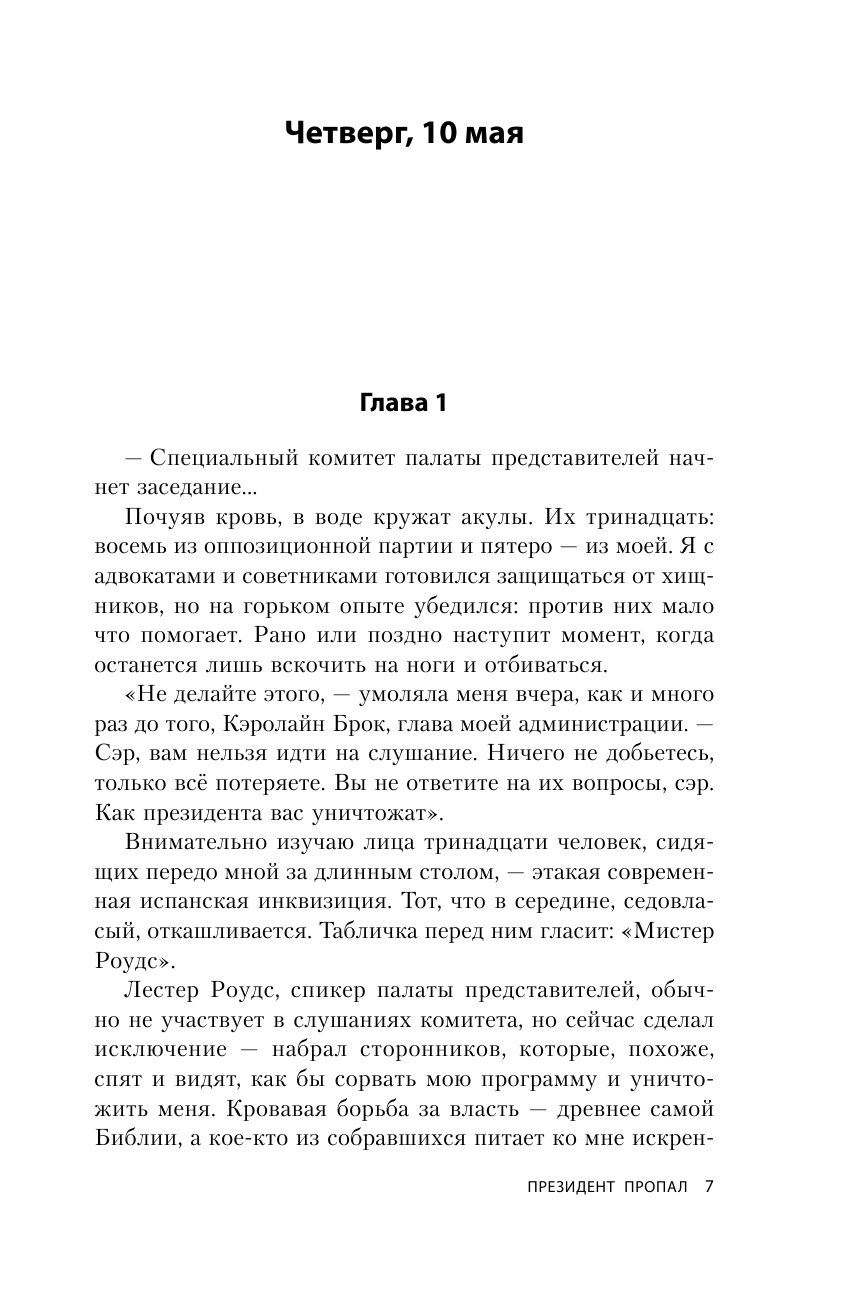 Четверг, 10 мая

Глава 1

— Специальный комитет палаты представителей начнет заседание...

Почуяв кровь, в воде кружат акулы. Их тринадцать: восемь из оппозиционной партии и пятеро — из моей. Я с адвокатами и советниками готовился защищаться от хищников, но на горьком опыте убедился: против них мало что помогает. Рано или поздно наступит момент, когда останется лишь вскочить на ноги и отбиваться.

«Не делайте этого, — умоляла меня вчера, как и много раз до того, Кэролайн Брок, глава моей администрации. — Сэр, вам нельзя идти на слушание. Ничего не добьетесь, только всё потеряете. Вы не ответите на их вопросы, сэр. Как президента вас уничтожат».

Внимательно изучаю лица тринадцати человек, сидящих передо мной за длинным столом, — этакая современная испанская инквизиция. Тот, что в середине, седовласый, откашливается. Табличка перед ним гласит: «Мистер Роудс».

Лестер Роудс, спикер палаты представителей, обычно не участвует в слушаниях комитета, но сейчас сделал исключение — набрал сторонников, которые, похоже, спят и видят, как бы сорвать мою программу и уничтожить меня. Кровавая борьба за власть — древнее самой Библии, а кое-кто из собравшихся питает ко мне искрен-

ПРЕЗИДЕНТ ПРОПАЛ 7